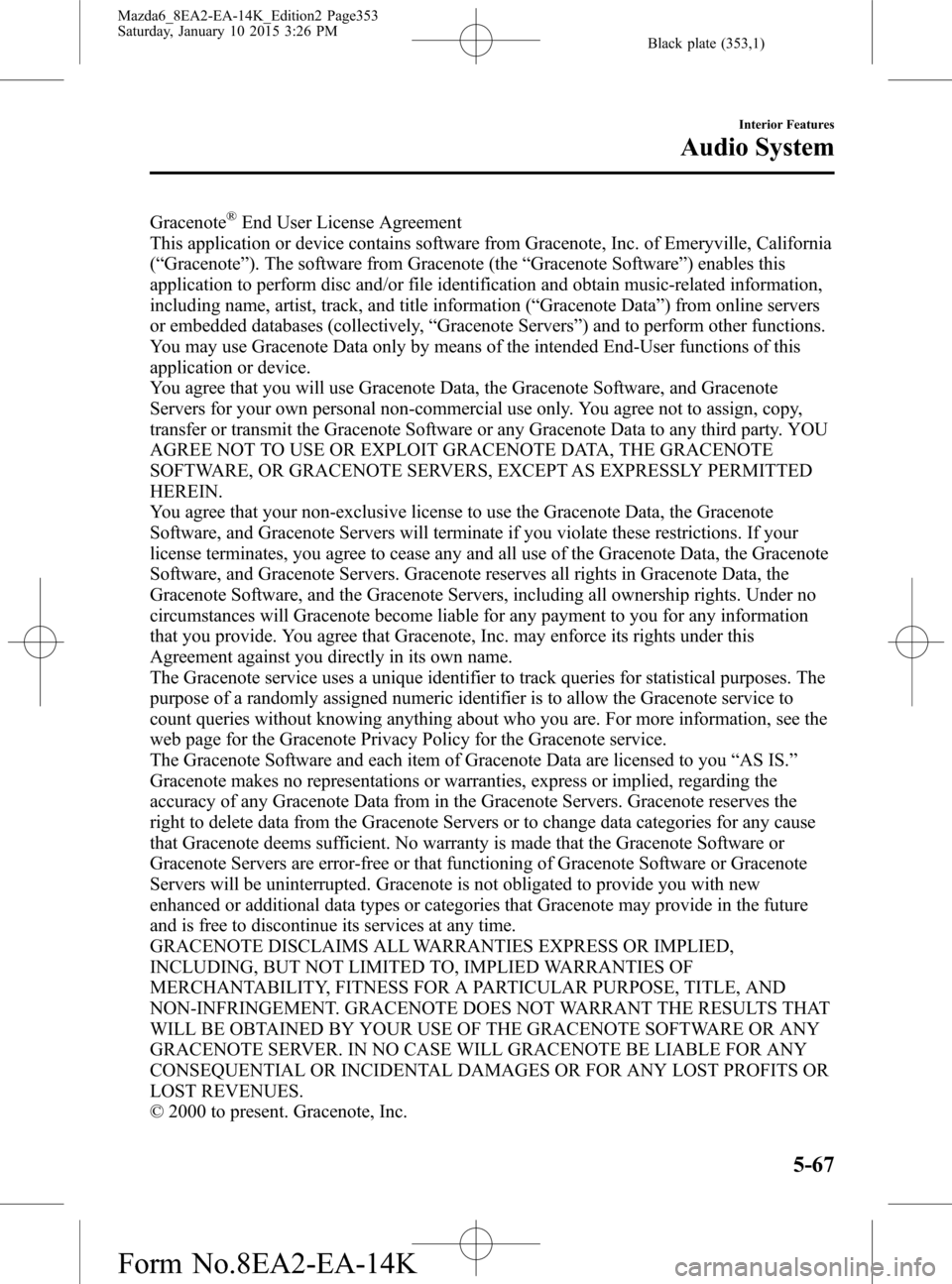 Mazda6_8EA2-EA-14K_Edition2 Page353
Saturday, January 10 2015 3:26 PM

Black plate (353,1)

Interior Features

Audio System

Gracenote® End User License Agreement
This application or device contains software from Gracenote, Inc. of Emeryville, California (“Gracenote”). The software from Gracenote (the “Gracenote Software”) enables this application to perform disc and/or file identification and obtain music-related information, including name, artist, track, and title information (“Gracenote Data”) from online servers or embedded databases (collectively, “Gracenote Servers”) and to perform other functions. You may use Gracenote Data only by means of the intended End-User functions of this application or device.
You agree that you will use Gracenote Data, the Gracenote Software, and Gracenote Servers for your own personal non-commercial use only. You agree not to assign, copy, transfer or transmit the Gracenote Software or any Gracenote Data to any third party. YOU AGREE NOT TO USE OR EXPLOIT GRACENOTE DATA, THE GRACENOTE SOFTWARE, OR GRACENOTE SERVERS, EXCEPT AS EXPRESSLY PERMITTED HEREIN.
You agree that your non-exclusive license to use the Gracenote Data, the Gracenote Software, and Gracenote Servers will terminate if you violate these restrictions. If your license terminates, you agree to cease any and all use of the Gracenote Data, the Gracenote Software, and Gracenote Servers. Gracenote reserves all rights in Gracenote Data, the Gracenote Software, and the Gracenote Servers, including all ownership rights. Under no circumstances will Gracenote become liable for any payment to you for any information that you provide. You agree that Gracenote, Inc. may enforce its rights under this Agreement against you directly in its own name.
The Gracenote service uses a unique identifier to track queries for statistical purposes. The purpose of a randomly assigned numeric identifier is to allow the Gracenote service to count queries without knowing anything about who you are. For more information, see the web page for the Gracenote Privacy Policy for the Gracenote service.
The Gracenote Software and each item of Gracenote Data are licensed to you “AS IS.” Gracenote makes no representations or warranties, express or implied, regarding the accuracy of any Gracenote Data from in the Gracenote Servers. Gracenote reserves the right to delete data from the Gracenote Servers or to change data categories for any cause that Gracenote deems sufficient. No warranty is made that the Gracenote Software or Gracenote Servers are error-free or that functioning of Gracenote Software or Gracenote Servers will be uninterrupted. Gracenote is not obligated to provide you with new enhanced or additional data types or categories that Gracenote may provide in the future and is free to discontinue its services at any time.
GRACENOTE DISCLAIMS ALL WARRANTIES EXPRESS OR IMPLIED, INCLUDING, BUT NOT LIMITED TO, IMPLIED WARRANTIES OF MERCHANTABILITY, FITNESS FOR A PARTICULAR PURPOSE, TITLE, AND NON-INFRINGEMENT. GRACENOTE DOES NOT WARRANT THE RESULTS THAT WILL BE OBTAINED BY YOUR USE OF THE GRACENOTE SOFTWARE OR ANY GRACENOTE SERVER. IN NO CASE WILL GRACENOTE BE LIABLE FOR ANY CONSEQUENTIAL OR INCIDENTAL DAMAGES OR FOR ANY LOST PROFITS OR LOST REVENUES.
© 2000 to present. Gracenote, Inc.

5-67

Form No.8EA2-EA-14K

carmanualsonline.info